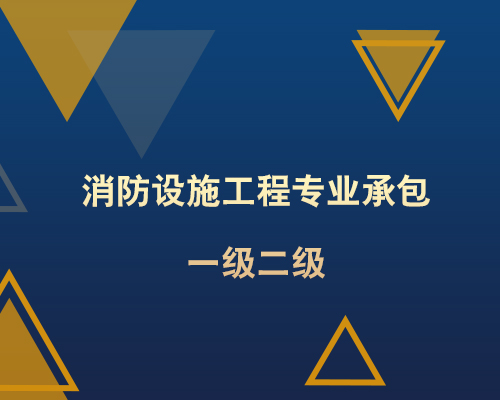 消防设施工程专业承包

一级二级